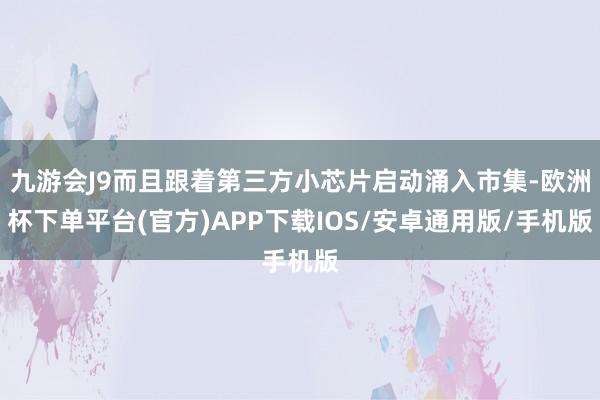 九游会J9而且跟着第三方小芯片启动涌入市集-欧洲杯下单平台(官方)APP下载IOS/安卓通用版/手机版手机版